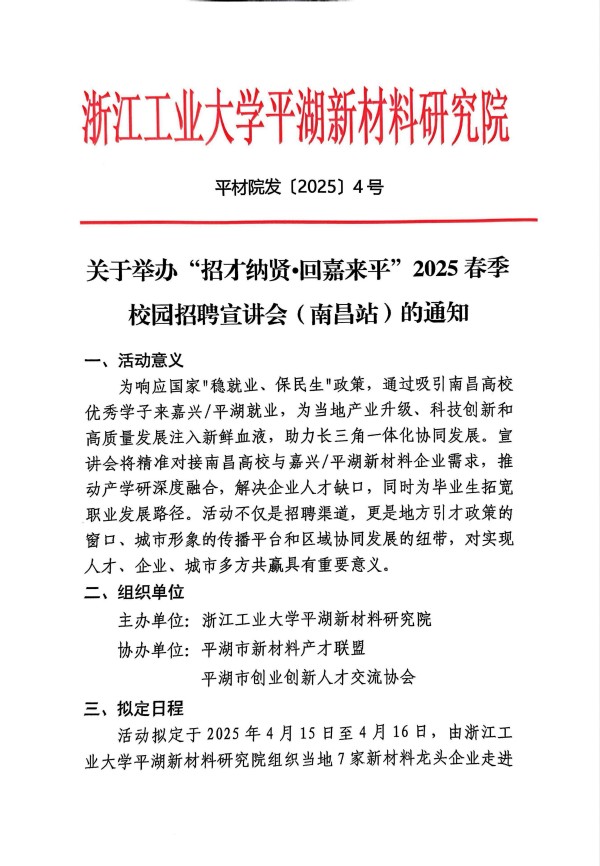 浙江工业大学平湖新材料研究院

平材院发〔2025〕4号

关于举办“招才纳贤·回嘉来平”2025春季校园招聘宣讲会（南昌站）的通知

一、活动意义

为响应国家"稳就业、保民生"政策，通过吸引南昌高校优秀学子来嘉兴/平湖就业，为当地产业升级、科技创新和高质量发展注入新鲜血液，助力长三角一体化协同发展。宣讲会将精准对接南昌高校与嘉兴/平湖新材料企业需求，推动产学研深度融合，解决企业人才缺口，同时为毕业生拓宽职业发展路径。活动不仅是招聘渠道，更是地方引才政策的窗口、城市形象的传播平台和区域协同发展的纽带，对实现人才、企业、城市多方共赢具有重要意义。

二、组织单位

主办单位：浙江工业大学平湖新材料研究院

协办单位：平湖市新材料产才联盟

平湖市创业创新人才交流协会

三、拟定日程

活动拟定于2025年4月15日至4月16日，由浙江工业大学平湖新材料研究院组织当地7家新材料龙头企业走进